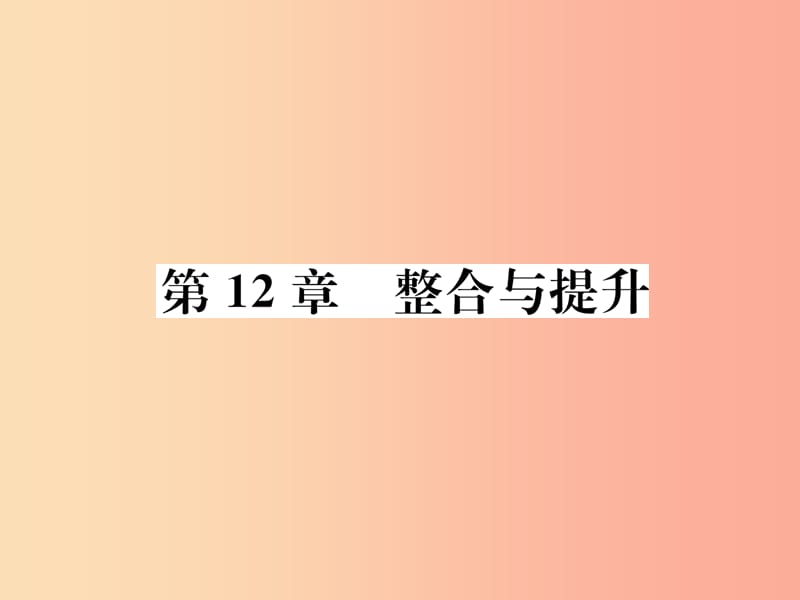 第 12 章　整合与提升